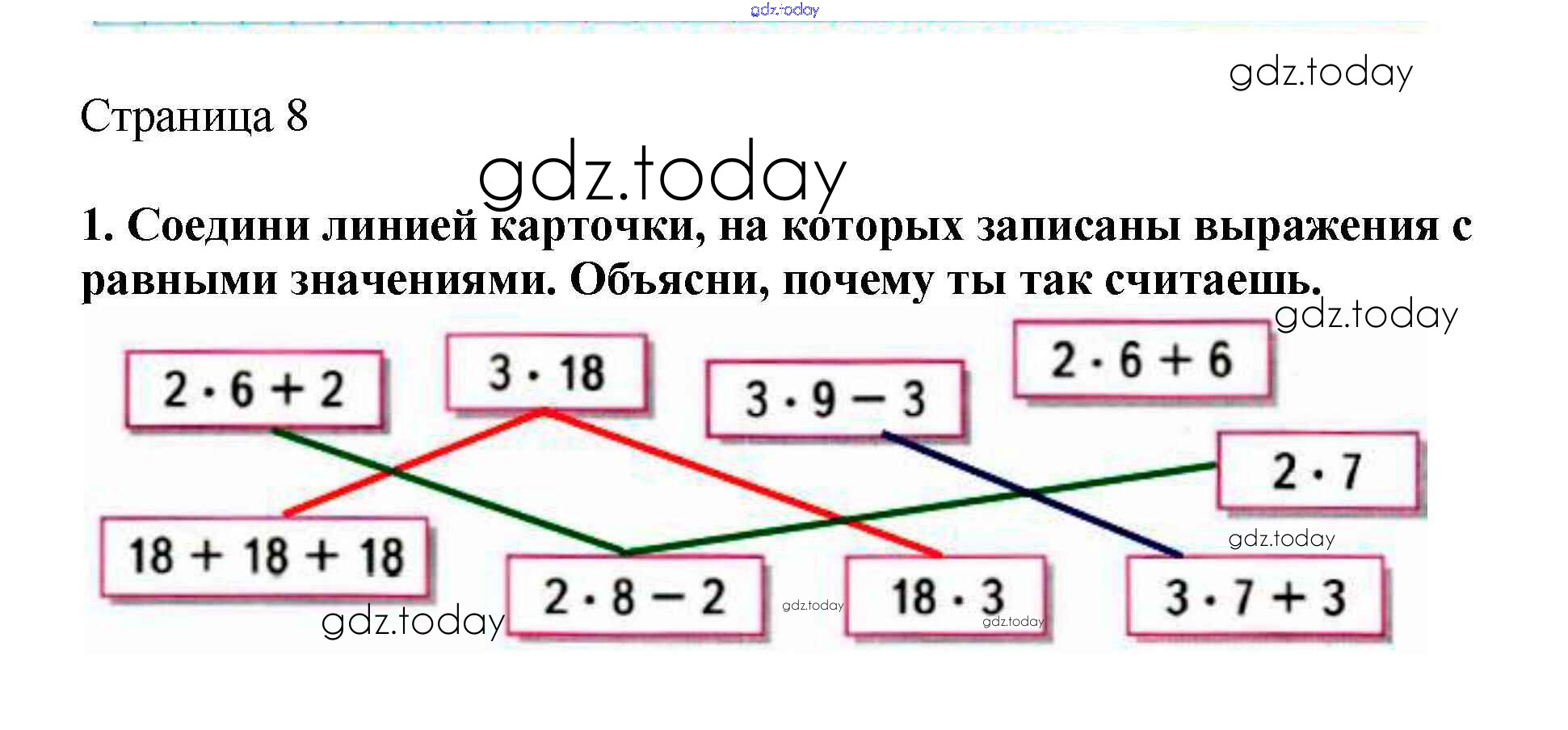 Страница 8

1. Соедини линией карточки, на которых записаны выражения с равными значениями. Объясни, почему ты так считаешь.

$2 \cdot 6 + 2$

$3 \cdot 18$

$3 \cdot 9 - 3$

$2 \cdot 6 + 6$

$2 \cdot 7$

$18 + 18 + 18$

$2 \cdot 8 - 2$

$18 \cdot 3$

$3 \cdot 7 + 3$

gdz.today